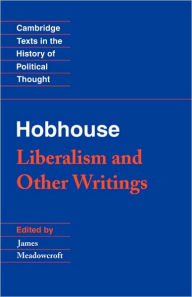 Cambridge
Texts in the
History of
Political
Thought

Hobhouse
Liberalism and
Other Writings

Edited by
James
Meadowcroft